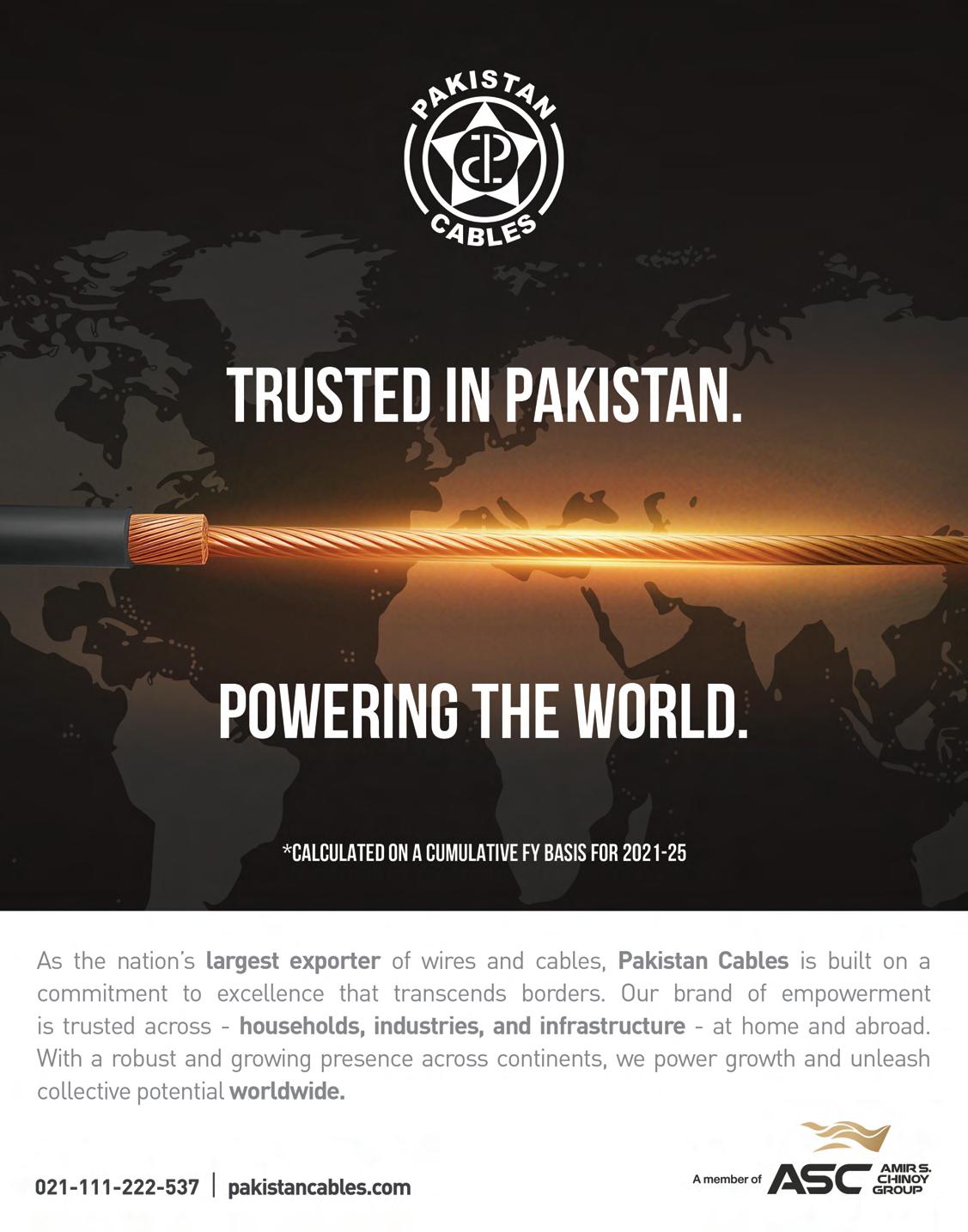 PAKISTAN
CABLES

TRUSTED IN PAKISTAN.

POWERING THE WORLD.

*CALCULATED ON A CUMULATIVE FY BASIS FOR 2021-25

As the nation's largest exporter of wires and cables, Pakistan Cables is built on a commitment to excellence that transcends borders. Our brand of empowerment is trusted across - households, industries, and infrastructure - at home and abroad. With a robust and growing presence across continents, we power growth and unleash collective potential worldwide.

021-111-222-537 | pakistancables.com

A member of ASC AMIR S. CHINOY GROUP